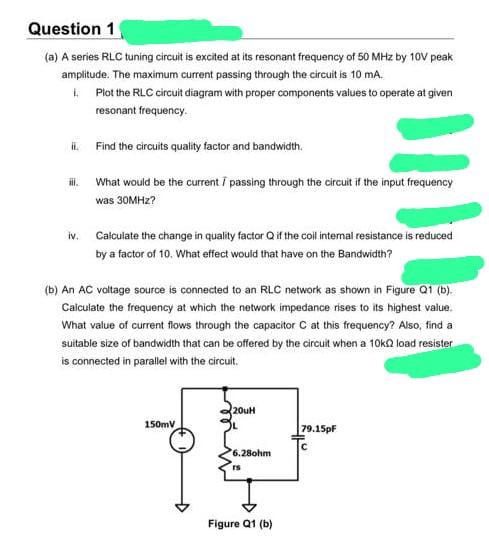 Question 1

(a) A series RLC tuning circuit is excited at its resonant frequency of 50 MHz by 10V peak amplitude. The maximum current passing through the circuit is 10 mA.

i. Plot the RLC circuit diagram with proper components values to operate at given resonant frequency.

ii. Find the circuits quality factor and bandwidth.

iii. What would be the current $\bar{I}$ passing through the circuit if the input frequency was 30MHz?

iv. Calculate the change in quality factor Q if the coil internal resistance is reduced by a factor of 10. What effect would that have on the Bandwidth?

(b) An AC voltage source is connected to an RLC network as shown in Figure Q1 (b). Calculate the frequency at which the network impedance rises to its highest value. What value of current flows through the capacitor C at this frequency? Also, find a suitable size of bandwidth that can be offered by the circuit when a 10kΩ load resister is connected in parallel with the circuit.

150mV
20uH
L
6.28ohm
rs
79.15pF
C

Figure Q1 (b)